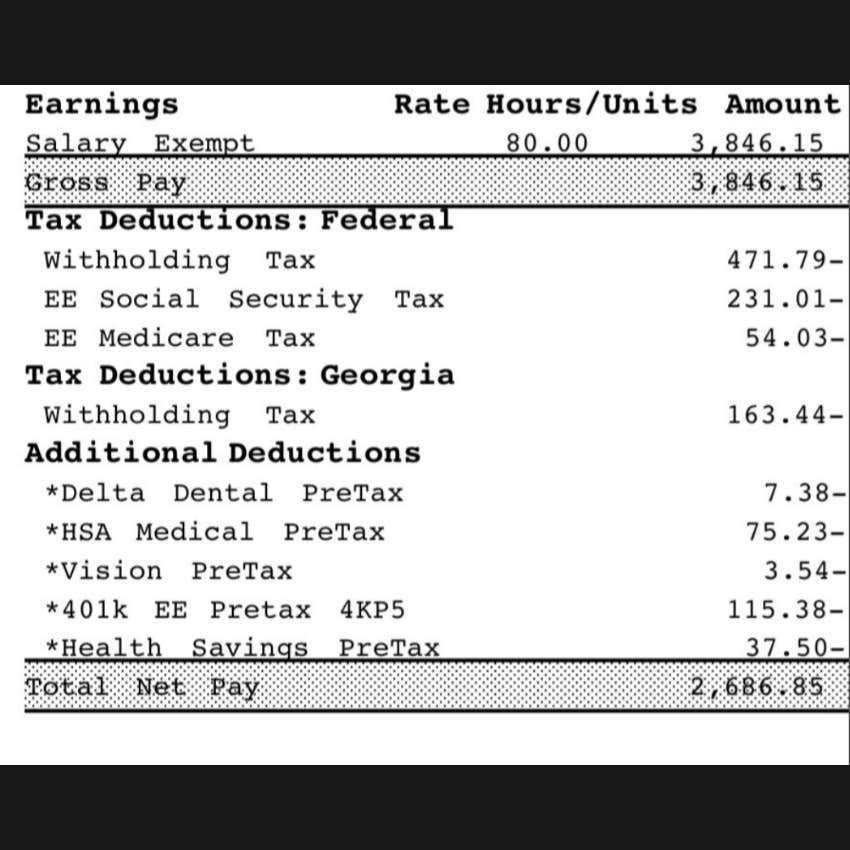 | Earnings | Rate | Hours/Units | Amount |
|---|---|---|---|
| Salary Exempt | | 80.00 | 3,846.15 |
| Gross Pay | | | 3,846.15 |
| **Tax Deductions: Federal** | | | |
| Withholding Tax | | | 471.79- |
| EE Social Security Tax | | | 231.01- |
| EE Medicare Tax | | | 54.03- |
| **Tax Deductions: Georgia** | | | |
| Withholding Tax | | | 163.44- |
| **Additional Deductions** | | | |
| *Delta Dental PreTax | | | 7.38- |
| *HSA Medical PreTax | | | 75.23- |
| *Vision PreTax | | | 3.54- |
| *401k EE Pretax 4KP5 | | | 115.38- |
| *Health Savings PreTax | | | 37.50- |
| Total Net Pay | | | 2,686.85 |